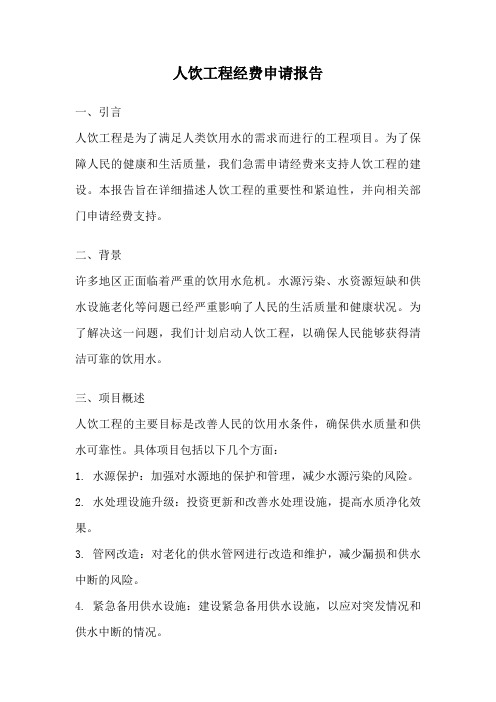 人饮工程经费申请报告

一、引言

人饮工程是为了满足人类饮用水的需求而进行的工程项目。为了保障人民的健康和生活质量，我们急需申请经费来支持人饮工程的建设。本报告旨在详细描述人饮工程的重要性和紧迫性，并向相关部门申请经费支持。

二、背景

许多地区正面临着严重的饮用水危机。水源污染、水资源短缺和供水设施老化等问题已经严重影响了人民的生活质量和健康状况。为了解决这一问题，我们计划启动人饮工程，以确保人民能够获得清洁可靠的饮用水。

三、项目概述

人饮工程的主要目标是改善人民的饮用水条件，确保供水质量和供水可靠性。具体项目包括以下几个方面：

1. 水源保护：加强对水源地的保护和管理，减少水源污染的风险。

2. 水处理设施升级：投资更新和改善水处理设施，提高水质净化效果。

3. 管网改造：对老化的供水管网进行改造和维护，减少漏损和供水中断的风险。

4. 紧急备用供水设施：建设紧急备用供水设施，以应对突发情况和供水中断的情况。